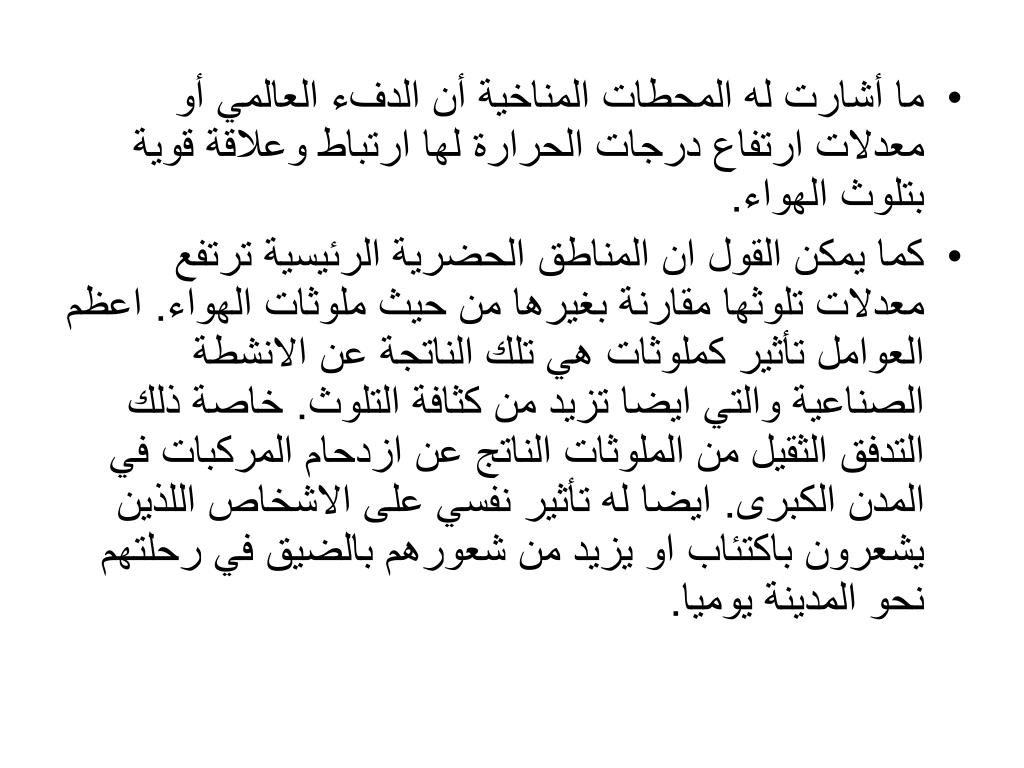 • ما أشارت له المحطات المناخية أن الدفء العالمي أو معدلات ارتفاع درجات الحرارة لها ارتباط وعلاقة قوية بتلوث الهواء.

• كما يمكن القول ان المناطق الحضرية الرئيسية ترتفع معدلات تلوثها مقارنة بغيرها من حيث ملوثات الهواء. اعظم العوامل تأثير كملوثات هي تلك الناتجة عن الانشطة الصناعية والتي ايضا تزيد من كثافة التلوث. خاصة ذلك التدفق الثقيل من الملوثات الناتج عن ازدحام المركبات في المدن الكبرى. ايضا له تأثير نفسي على الاشخاص اللذين يشعرون باكتئاب او يزيد من شعورهم بالضيق في رحلتهم نحو المدينة يوميا.